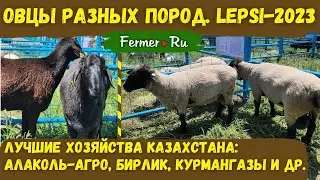 ОВЦЫ РАЗНЫХ ПОРОД. LEPSI-2023

Fermer Ru

ЛУЧШИЕ ХОЗЯЙСТВА КАЗАХСТАНА: АЛАКОЛЬ-АГРО, БИРЛИК, КУРМАНГАЗЫ И ДР.